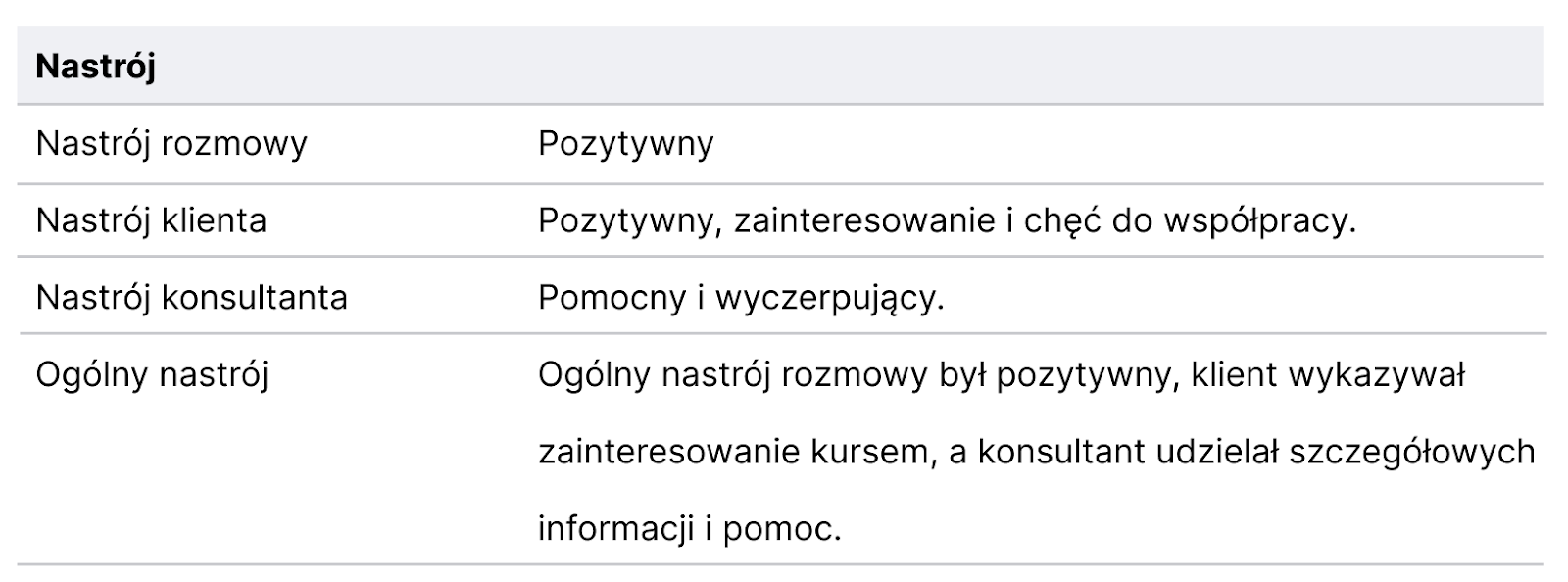 | Nastrój | |
|---|---|
| Nastrój rozmowy | Pozytywny |
| Nastrój klienta | Pozytywny, zainteresowanie i chęć do współpracy. |
| Nastrój konsultanta | Pomocny i wyczerpujący. |
| Ogólny nastrój | Ogólny nastrój rozmowy był pozytywny, klient wykazywał zainteresowanie kursem, a konsultant udzielał szczegółowych informacji i pomoc. |